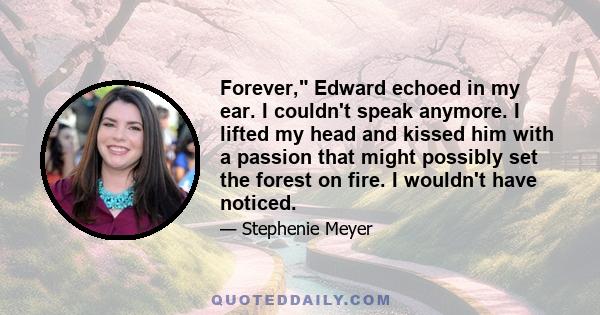 Forever," Edward echoed in my ear. I couldn't speak anymore. I lifted my head and kissed him with a passion that might possibly set the forest on fire. I wouldn't have noticed.

— Stephenie Meyer

QUOTEDDAILY.COM